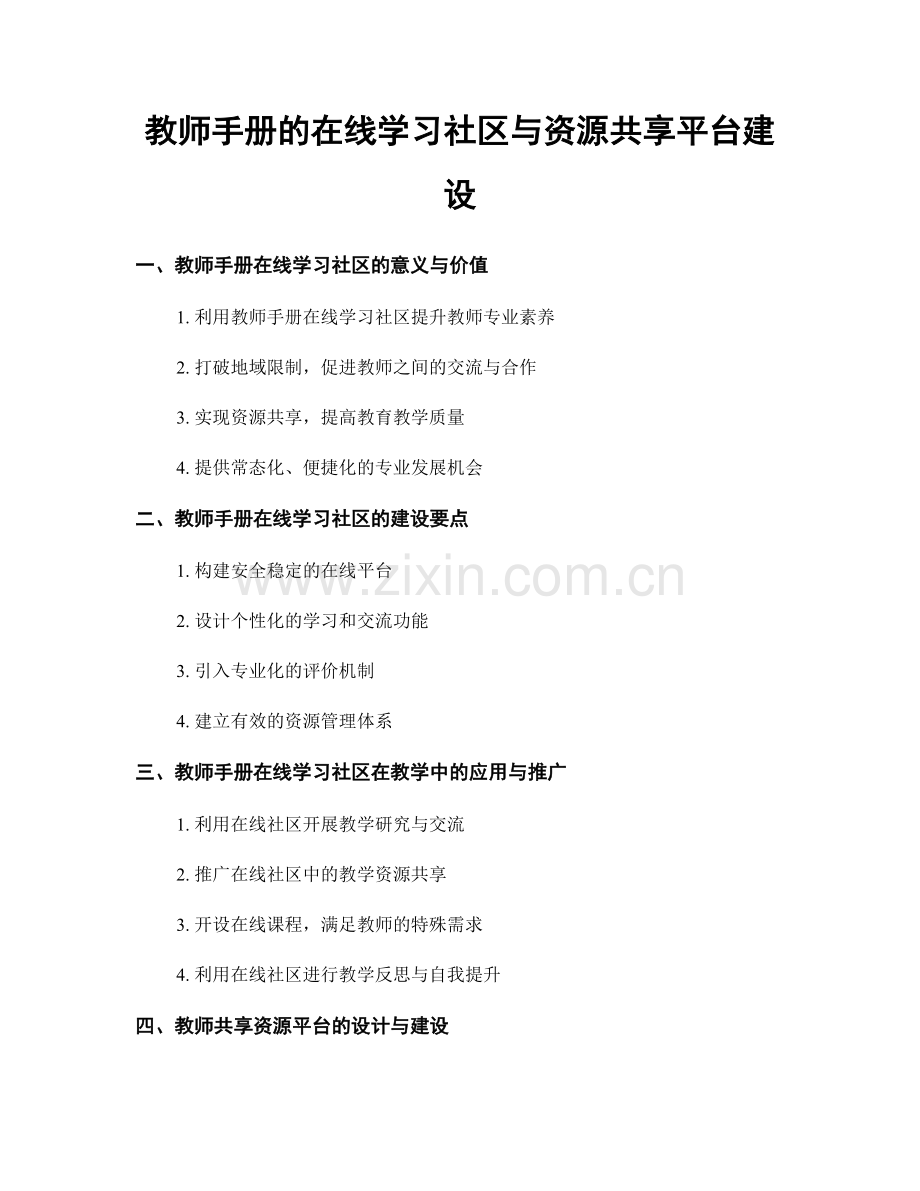 教师手册的在线学习社区与资源共享平台建设

一、教师手册在线学习社区的意义与价值

1. 利用教师手册在线学习社区提升教师专业素养

2. 打破地域限制，促进教师之间的交流与合作

3. 实现资源共享，提高教育教学质量

4. 提供常态化、便捷化的专业发展机会

二、教师手册在线学习社区的建设要点

1. 构建安全稳定的在线平台

2. 设计个性化的学习和交流功能

3. 引入专业化的评价机制

4. 建立有效的资源管理体系

三、教师手册在线学习社区在教学中的应用与推广

1. 利用在线社区开展教学研究与交流

2. 推广在线社区中的教学资源共享

3. 开设在线课程，满足教师的特殊需求

4. 利用在线社区进行教学反思与自我提升

四、教师共享资源平台的设计与建设

www.zixin.com.cn